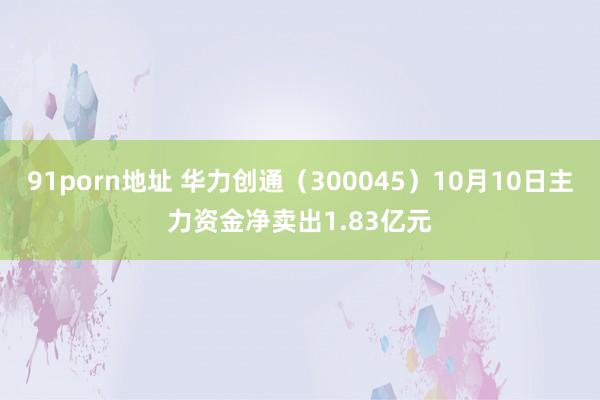 91porn地址 华力创通（300045）10月10日主力资金净卖出1.83亿元